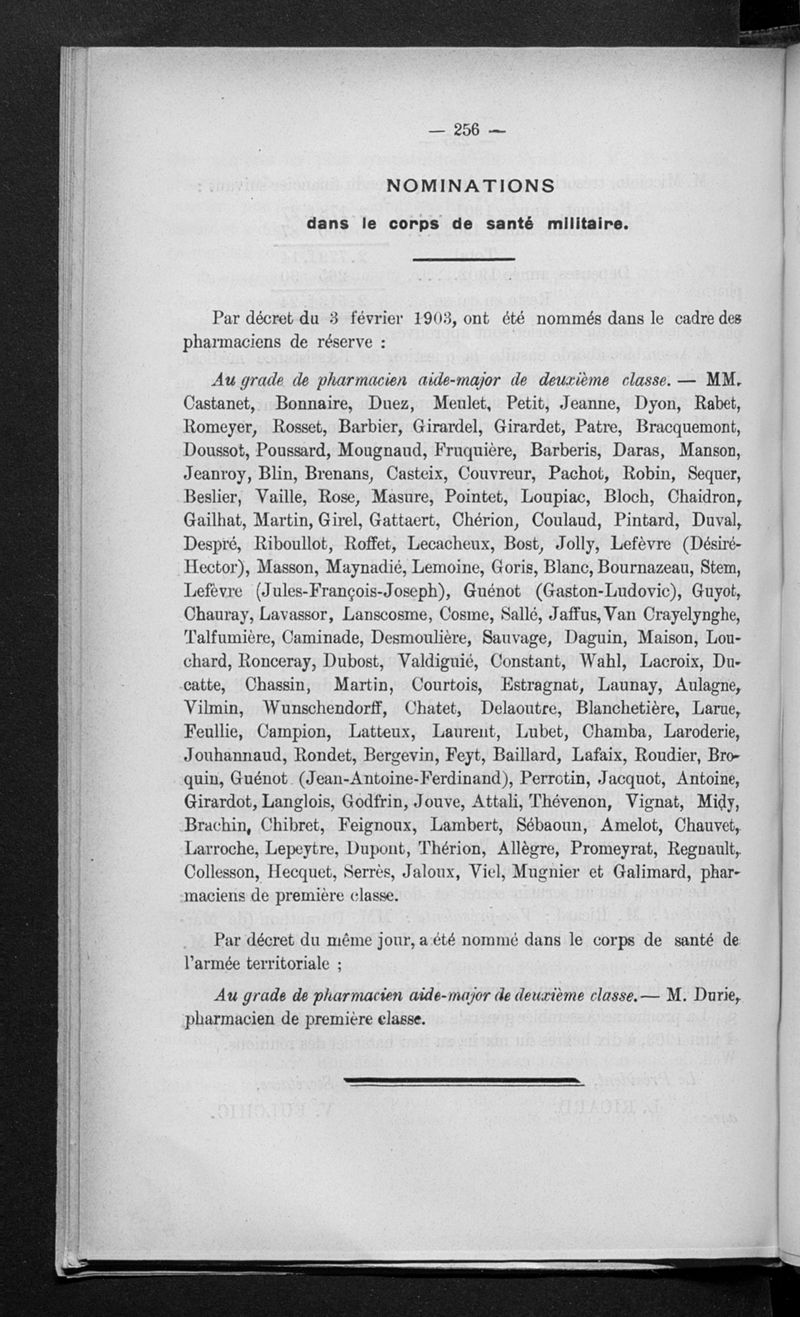 — 256 —

NOMINATIONS

dans le corps de santé militaire.

Par décret du 3 février 1903, ont été nommés dans le cadre des pharmaciens de réserve :

Au grade de pharmacien aide-major de deuxième classe. — MM. Castanet, Bonnaire, Duez, Meulet, Petit, Jeanne, Dyon, Rabet, Romeyer, Rosset, Barbier, Girardel, Girardet, Patre, Bracquemont, Doussot, Poussard, Mougnaud, Fruquière, Barberis, Daras, Manson, Jeanroy, Blin, Brenans, Casteix, Couvreur, Pachot, Robin, Sequer, Beslier, Vaille, Rose, Masure, Pointet, Loupiac, Bloch, Chaidron, Gailhat, Martin, Girel, Gattaert, Chérion, Coulaud, Pintard, Duval, Despré, Riboullot, Roffet, Lecacheux, Bost, Jolly, Lefèvre (Désiré-Hector), Masson, Maynadié, Lemoine, Goris, Blanc, Bournazeau, Stem, Lefèvre (Jules-François-Joseph), Guénot (Gaston-Ludovic), Guyot, Chauray, Lavassor, Lanscosme, Cosme, Sallé, Jaffus, Van Crayelynghe, Talfumière, Caminade, Desmoulière, Sauvage, Daguin, Maison, Louchard, Ronceray, Dubost, Valdiguié, Constant, Wahl, Lacroix, Ducatte, Chassin, Martin, Courtois, Estragnat, Launay, Aulagne, Vilmin, Wunschendorff, Chatet, Delaoutre, Blanchetière, Larue, Feullie, Campion, Latteux, Laurent, Lubet, Chamba, Laroderie, Jouhannaud, Rondet, Bergevin, Feyt, Baillard, Lafaix, Roudier, Broquin, Guénot (Jean-Antoine-Ferdinand), Perrotin, Jacquot, Antoine, Girardot, Langlois, Godfrin, Jouve, Attali, Thévenon, Vignat, Midy, Brachin, Chibret, Feignoux, Lambert, Sébaoun, Amelot, Chauvet, Larroche, Lepeytre, Dupont, Thérion, Allègre, Promeyrat, Regnault, Collesson, Hecquet, Serrès, Jaloux, Viel, Mugnier et Galimard, pharmaciens de première classe.

Par décret du même jour, a été nommé dans le corps de santé de l'armée territoriale ;

Au grade de pharmacien aide-major de deuxième classe. — M. Durie, pharmacien de première classe.